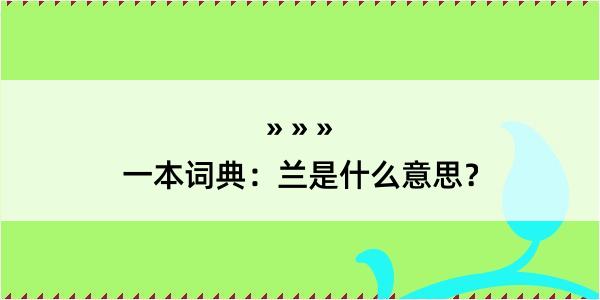 » » »

一本词典：兰是什么意思？